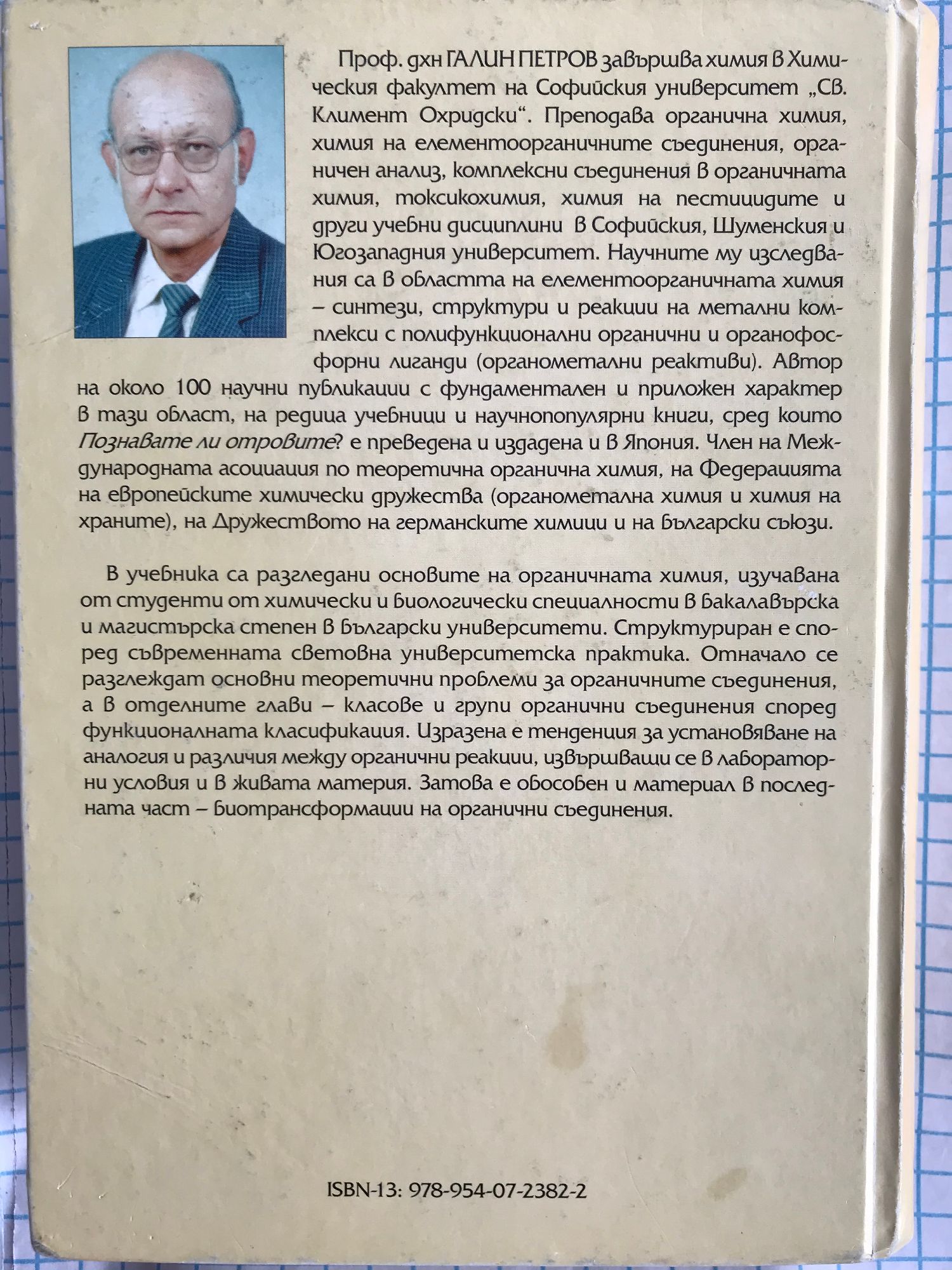 Проф. дхн ГАЛИН ПЕТРОВ завършва химия в Химическия факултет на Софийския университет „Св. Климент Охридски“. Преподава органична химия, химия на елементоорганичните съединения, органичен анализ, комплексни съединения в органичната химия, токсикохимия, химия на пестицидите и други учебни дисциплини в Софийския, Шуменския и Югозападния университет. Научните му изследвания са в областта на елементоорганичната химия – синтези, структури и реакции на метални комплекси с полифункционални органични и органофосфорни лиганди (органометални реактиви). Автор на около 100 научни публикации с фундаментален и приложен характер в тази област, на редица учебници и научнопопулярни книги, сред които Познавате ли отровите? е преведена и издадена и в Япония. Член на Международната асоциация по теоретична органична химия, на Федерацията на европейските химически дружества (органометална химия и химия на храните), на Дружеството на германските химици и на български съюзи.

В учебника са разгледани основите на органичната химия, изучавана от студенти от химически и биологически специалности в бакалавърска и магистърска степен в български университети. Структуриран е според съвременната световна университетска практика. Отначало се разглеждат основни теоретични проблеми за органичните съединения, а в отделните глави – класове и групи органични съединения според функционалната класификация. Изразена е тенденция за установяване на аналогия и различия между органични реакции, извършващи се в лабораторни условия и в живата материя. Затова е обособен и материал в последната част – биотрансформации на органични съединения.

ISBN-13: 978-954-07-2382-2